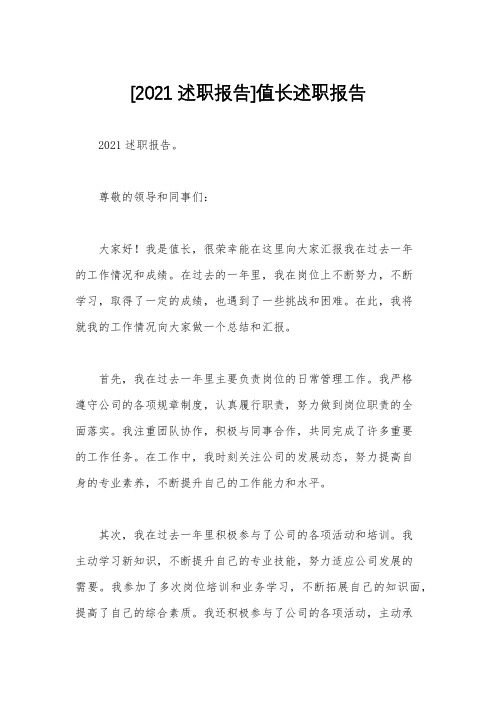 [2021 述职报告]值长述职报告

2021 述职报告。

尊敬的领导和同事们：

大家好！我是值长，很荣幸能在这里向大家汇报我在过去一年的工作情况和成绩。在过去的一年里，我在岗位上不断努力，不断学习，取得了一定的成绩，也遇到了一些挑战和困难。在此，我将就我的工作情况向大家做一个总结和汇报。

首先，我在过去一年里主要负责岗位的日常管理工作。我严格遵守公司的各项规章制度，认真履行职责，努力做到岗位职责的全面落实。我注重团队协作，积极与同事合作，共同完成了许多重要的工作任务。在工作中，我时刻关注公司的发展动态，努力提高自身的专业素养，不断提升自己的工作能力和水平。

其次，我在过去一年里积极参与了公司的各项活动和培训。我主动学习新知识，不断提升自己的专业技能，努力适应公司发展的需要。我参加了多次岗位培训和业务学习，不断拓展自己的知识面，提高了自己的综合素质。我还积极参与了公司的各项活动，主动承